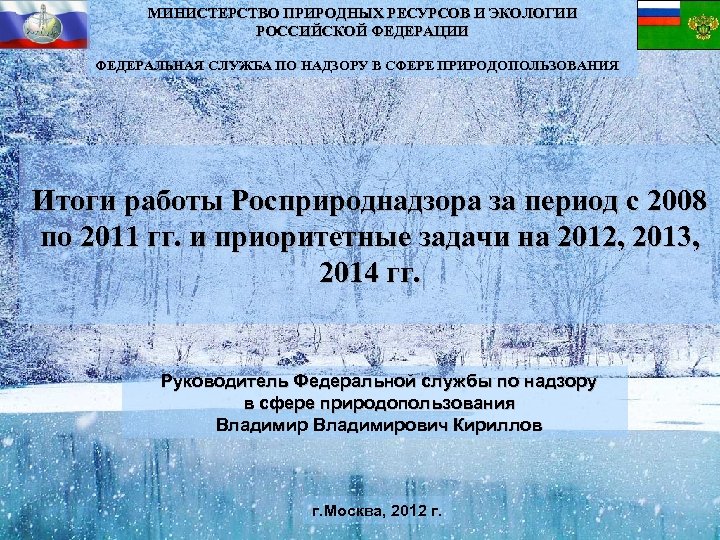 МИНИСТЕРСТВО ПРИРОДНЫХ РЕСУРСОВ И ЭКОЛОГИИ
РОССИЙСКОЙ ФЕДЕРАЦИИ

ФЕДЕРАЛЬНАЯ СЛУЖБА ПО НАДЗОРУ В СФЕРЕ ПРИРОДОПОЛЬЗОВАНИЯ

Итоги работы Росприроднадзора за период с 2008 по 2011 гг. и приоритетные задачи на 2012, 2013, 2014 гг.

Руководитель Федеральной службы по надзору
в сфере природопользования
Владимир Владимирович Кириллов

г.Москва, 2012 г.